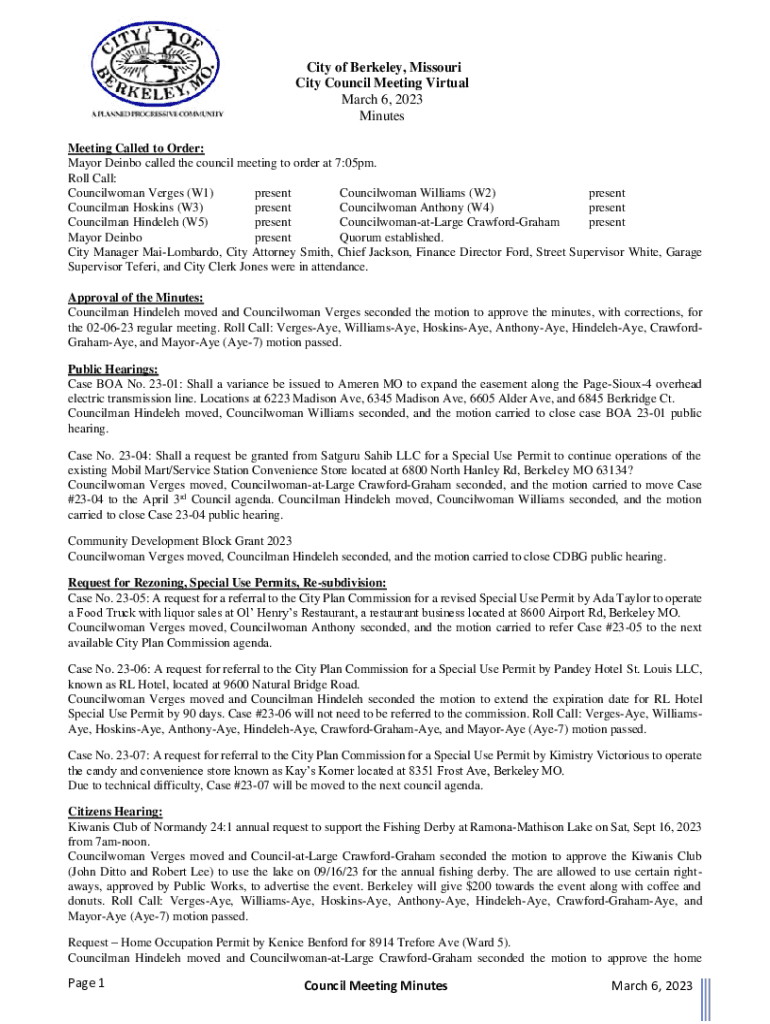 CITY OF BERKELEY, MO.
A PLANNED PROGRESSIVE COMMUNITY

City of Berkeley, Missouri
City Council Meeting Virtual
March 6, 2023
Minutes

Meeting Called to Order:
Mayor Deinbo called the council meeting to order at 7:05pm.
Roll Call:

| | | | |
|---|---|---|---|
| Councilwoman Verges (W1) | present | Councilwoman Williams (W2) | present |
| Councilman Hoskins (W3) | present | Councilwoman Anthony (W4) | present |
| Councilman Hindeleh (W5) | present | Councilwoman-at-Large Crawford-Graham | present |
| Mayor Deinbo | present | Quorum established. | |

City Manager Mai-Lombardo, City Attorney Smith, Chief Jackson, Finance Director Ford, Street Supervisor White, Garage Supervisor Teferi, and City Clerk Jones were in attendance.

Approval of the Minutes:
Councilman Hindeleh moved and Councilwoman Verges seconded the motion to approve the minutes, with corrections, for the 02-06-23 regular meeting. Roll Call: Verges-Aye, Williams-Aye, Hoskins-Aye, Anthony-Aye, Hindeleh-Aye, Crawford-Graham-Aye, and Mayor-Aye (Aye-7) motion passed.

Public Hearings:
Case BOA No. 23-01: Shall a variance be issued to Ameren MO to expand the easement along the Page-Sioux-4 overhead electric transmission line. Locations at 6223 Madison Ave, 6345 Madison Ave, 6605 Alder Ave, and 6845 Berkridge Ct. Councilman Hindeleh moved, Councilwoman Williams seconded, and the motion carried to close case BOA 23-01 public hearing.

Case No. 23-04: Shall a request be granted from Satguru Sahib LLC for a Special Use Permit to continue operations of the existing Mobil Mart/Service Station Convenience Store located at 6800 North Hanley Rd, Berkeley MO 63134?
Councilwoman Verges moved, Councilwoman-at-Large Crawford-Graham seconded, and the motion carried to move Case #23-04 to the April 3$^{rd}$ Council agenda. Councilman Hindeleh moved, Councilwoman Williams seconded, and the motion carried to close Case 23-04 public hearing.

Community Development Block Grant 2023
Councilwoman Verges moved, Councilman Hindeleh seconded, and the motion carried to close CDBG public hearing.

Request for Rezoning, Special Use Permits, Re-subdivision:
Case No. 23-05: A request for a referral to the City Plan Commission for a revised Special Use Permit by Ada Taylor to operate a Food Truck with liquor sales at Ol' Henry's Restaurant, a restaurant business located at 8600 Airport Rd, Berkeley MO.
Councilwoman Verges moved, Councilwoman Anthony seconded, and the motion carried to refer Case #23-05 to the next available City Plan Commission agenda.

Case No. 23-06: A request for referral to the City Plan Commission for a Special Use Permit by Pandey Hotel St. Louis LLC, known as RL Hotel, located at 9600 Natural Bridge Road.
Councilwoman Verges moved and Councilman Hindeleh seconded the motion to extend the expiration date for RL Hotel Special Use Permit by 90 days. Case #23-06 will not need to be referred to the commission. Roll Call: Verges-Aye, Williams-Aye, Hoskins-Aye, Anthony-Aye, Hindeleh-Aye, Crawford-Graham-Aye, and Mayor-Aye (Aye-7) motion passed.

Case No. 23-07: A request for referral to the City Plan Commission for a Special Use Permit by Kimistry Victorious to operate the candy and convenience store known as Kay's Korner located at 8351 Frost Ave, Berkeley MO.
Due to technical difficulty, Case #23-07 will be moved to the next council agenda.

Citizens Hearing:
Kiwanis Club of Normandy 24:1 annual request to support the Fishing Derby at Ramona-Mathison Lake on Sat, Sept 16, 2023 from 7am-noon.
Councilwoman Verges moved and Council-at-Large Crawford-Graham seconded the motion to approve the Kiwanis Club (John Ditto and Robert Lee) to use the lake on 09/16/23 for the annual fishing derby. The are allowed to use certain right-aways, approved by Public Works, to advertise the event. Berkeley will give $200 towards the event along with coffee and donuts. Roll Call: Verges-Aye, Williams-Aye, Hoskins-Aye, Anthony-Aye, Hindeleh-Aye, Crawford-Graham-Aye, and Mayor-Aye (Aye-7) motion passed.

Request – Home Occupation Permit by Kenice Benford for 8914 Trefore Ave (Ward 5).
Councilman Hindeleh moved and Councilwoman-at-Large Crawford-Graham seconded the motion to approve the home

Page 1 Council Meeting Minutes March 6, 2023